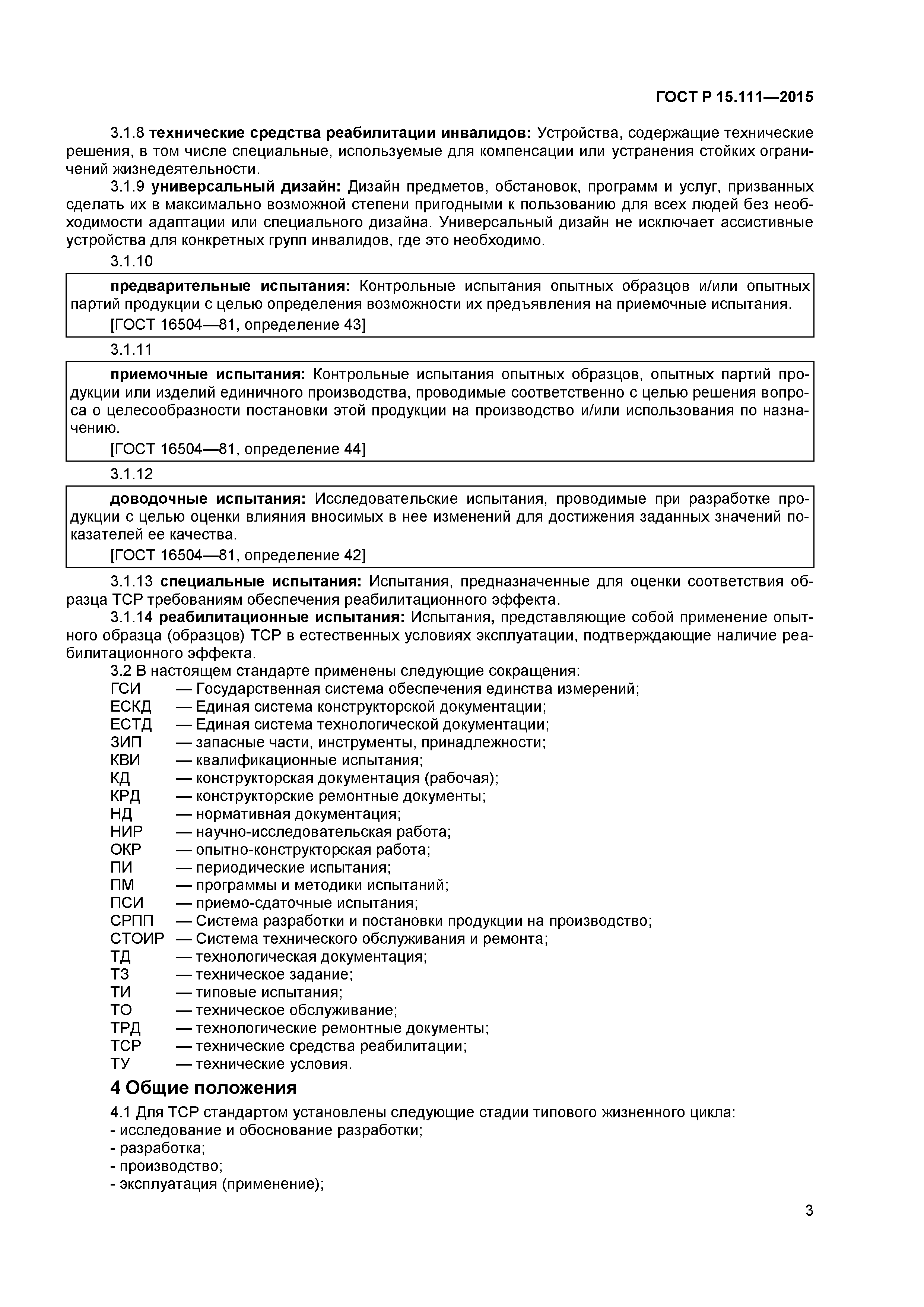 ГОСТ Р 15.111—2015

3.1.8 технические средства реабилитации инвалидов: Устройства, содержащие технические решения, в том числе специальные, используемые для компенсации или устранения стойких ограничений жизнедеятельности.

3.1.9 универсальный дизайн: Дизайн предметов, обстановок, программ и услуг, призванных сделать их в максимально возможной степени пригодными к пользованию для всех людей без необходимости адаптации или специального дизайна. Универсальный дизайн не исключает ассистивные устройства для конкретных групп инвалидов, где это необходимо.

3.1.10

предварительные испытания: Контрольные испытания опытных образцов и/или опытных партий продукции с целью определения возможности их предъявления на приемочные испытания.

[ГОСТ 16504—81, определение 43]

3.1.11

приемочные испытания: Контрольные испытания опытных образцов, опытных партий продукции или изделий единичного производства, проводимые соответственно с целью решения вопроса о целесообразности постановки этой продукции на производство и/или использования по назначению.

[ГОСТ 16504—81, определение 44]

3.1.12

доводочные испытания: Исследовательские испытания, проводимые при разработке продукции с целью оценки влияния вносимых в нее изменений для достижения заданных значений показателей ее качества.

[ГОСТ 16504—81, определение 42]

3.1.13 специальные испытания: Испытания, предназначенные для оценки соответствия образца ТСР требованиям обеспечения реабилитационного эффекта.

3.1.14 реабилитационные испытания: Испытания, представляющие собой применение опытного образца (образцов) ТСР в естественных условиях эксплуатации, подтверждающие наличие реабилитационного эффекта.

3.2 В настоящем стандарте применены следующие сокращения:
ГСИ — Государственная система обеспечения единства измерений;
ЕСКД — Единая система конструкторской документации;
ЕСТД — Единая система технологической документации;
ЗИП — запасные части, инструменты, принадлежности;
КВИ — квалификационные испытания;
КД — конструкторская документация (рабочая);
КРД — конструкторские ремонтные документы;
НД — нормативная документация;
НИР — научно-исследовательская работа;
ОКР — опытно-конструкторская работа;
ПИ — периодические испытания;
ПМ — программы и методики испытаний;
ПСИ — приемо-сдаточные испытания;
СРПП — Система разработки и постановки продукции на производство;
СТОИР — Система технического обслуживания и ремонта;
ТД — технологическая документация;
ТЗ — техническое задание;
ТИ — типовые испытания;
ТО — техническое обслуживание;
ТРД — технологические ремонтные документы;
ТСР — технические средства реабилитации;
ТУ — технические условия.

4 Общие положения

4.1 Для ТСР стандартом установлены следующие стадии типового жизненного цикла:
- исследование и обоснование разработки;
- разработка;
- производство;
- эксплуатация (применение);

3